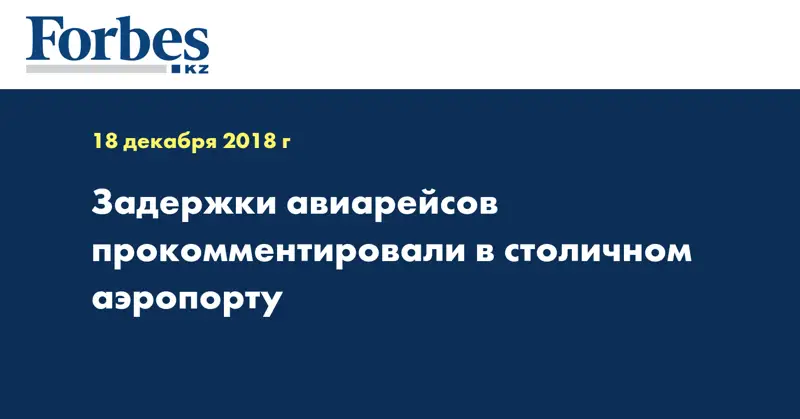 Forbes
KZ

18 декабря 2018 г

Задержки авиарейсов прокомментировали в столичном аэропорту